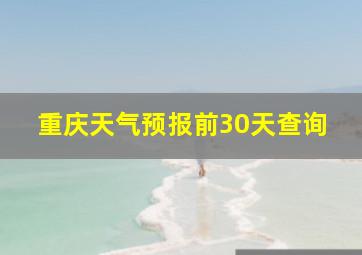 重庆天气预报前30天查询